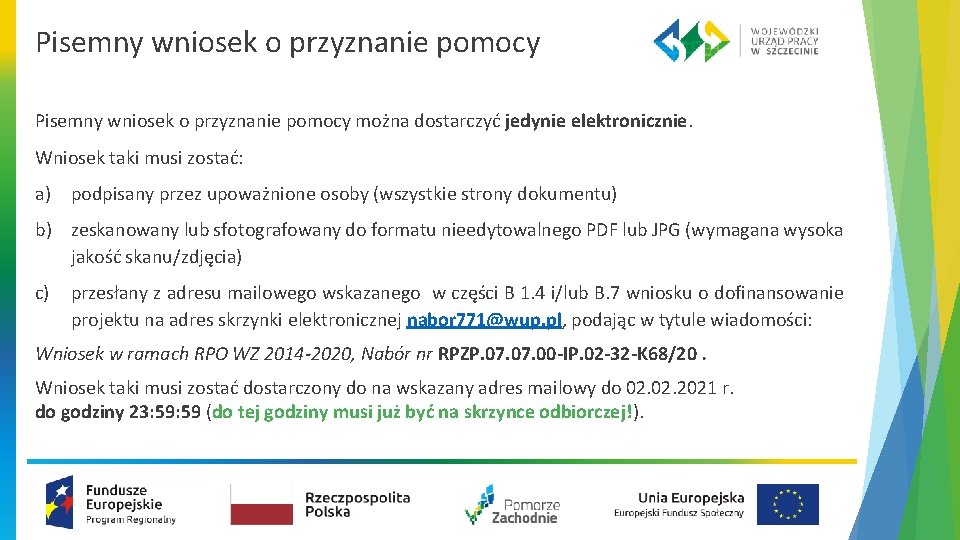 Pisemny wniosek o przyznanie pomocy

WOJEWÓDZKI URZĄD PRACY W SZCZECINIE

Pisemny wniosek o przyznanie pomocy można dostarczyć jedynie elektronicznie.

Wniosek taki musi zostać:

a) podpisany przez upoważnione osoby (wszystkie strony dokumentu)

b) zeskanowany lub sfotografowany do formatu nieedytowalnego PDF lub JPG (wymagana wysoka jakość skanu/zdjęcia)

c) przesłany z adresu mailowego wskazanego w części B 1.4 i/lub B.7 wniosku o dofinansowanie projektu na adres skrzynki elektronicznej nabor771@wup.pl, podając w tytule wiadomości:

Wniosek w ramach RPO WZ 2014-2020, Nabór nr RPZP.07.07.00-IP.02-32-K68/20 .

Wniosek taki musi zostać dostarczony do na wskazany adres mailowy do 02.02.2021 r. do godziny 23:59:59 (do tej godziny musi już być na skrzynce odbiorczej!).

Fundusze Europejskie Program Regionalny

Rzeczpospolita Polska

Pomorze Zachodnie

Unia Europejska Europejski Fundusz Społeczny